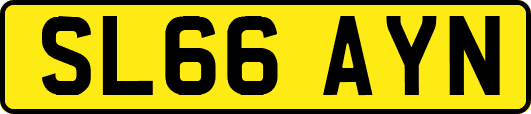 SL66 AYN